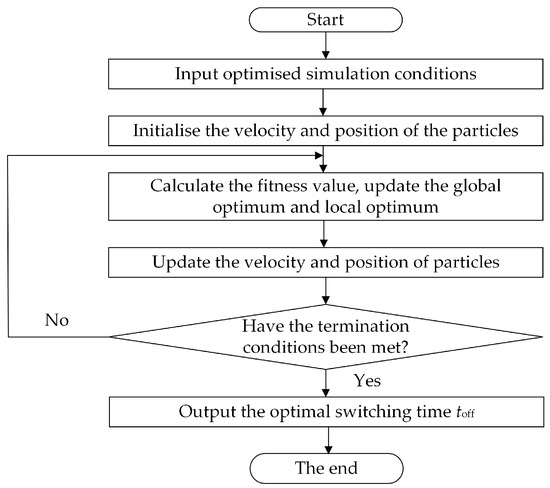 Start

Input optimised simulation conditions

Initialise the velocity and position of the particles

Calculate the fitness value, update the global optimum and local optimum

Update the velocity and position of particles

No

Have the termination conditions been met?

Yes

Output the optimal switching time $t_{off}$

The end